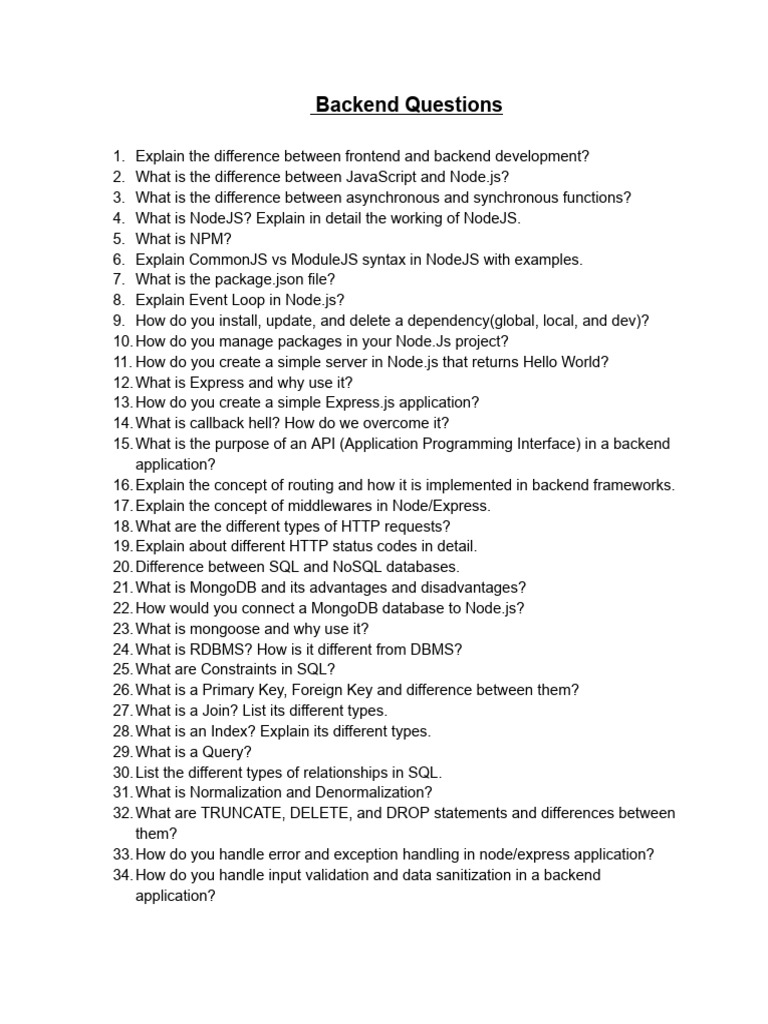 Backend Questions

1. Explain the difference between frontend and backend development?
2. What is the difference between JavaScript and Node.js?
3. What is the difference between asynchronous and synchronous functions?
4. What is NodeJS? Explain in detail the working of NodeJS.
5. What is NPM?
6. Explain CommonJS vs ModuleJS syntax in NodeJS with examples.
7. What is the package.json file?
8. Explain Event Loop in Node.js?
9. How do you install, update, and delete a dependency(global, local, and dev)?
10. How do you manage packages in your Node.Js project?
11. How do you create a simple server in Node.js that returns Hello World?
12. What is Express and why use it?
13. How do you create a simple Express.js application?
14. What is callback hell? How do we overcome it?
15. What is the purpose of an API (Application Programming Interface) in a backend application?
16. Explain the concept of routing and how it is implemented in backend frameworks.
17. Explain the concept of middlewares in Node/Express.
18. What are the different types of HTTP requests?
19. Explain about different HTTP status codes in detail.
20. Difference between SQL and NoSQL databases.
21. What is MongoDB and its advantages and disadvantages?
22. How would you connect a MongoDB database to Node.js?
23. What is mongoose and why use it?
24. What is RDBMS? How is it different from DBMS?
25. What are Constraints in SQL?
26. What is a Primary Key, Foreign Key and difference between them?
27. What is a Join? List its different types.
28. What is an Index? Explain its different types.
29. What is a Query?
30. List the different types of relationships in SQL.
31. What is Normalization and Denormalization?
32. What are TRUNCATE, DELETE, and DROP statements and differences between them?
33. How do you handle error and exception handling in node/express application?
34. How do you handle input validation and data sanitization in a backend application?